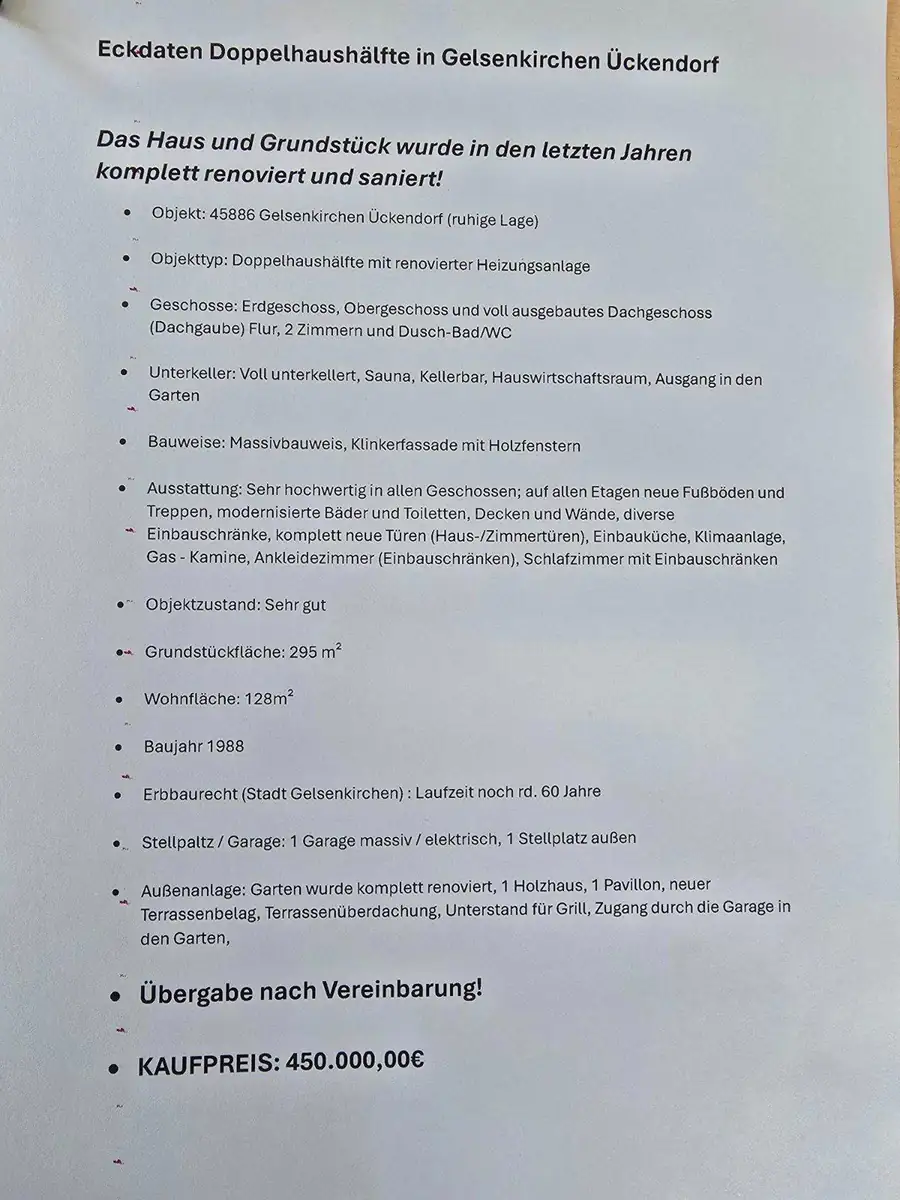 Eckdaten Doppelhaushälfte in Gelsenkirchen Ückendorf

Das Haus und Grundstück wurde in den letzten Jahren komplett renoviert und saniert!

• Objekt: 45886 Gelsenkirchen Ückendorf (ruhige Lage)

• Objekttyp: Doppelhaushälfte mit renovierter Heizungsanlage

• Geschosse: Erdgeschoss, Obergeschoss und voll ausgebautes Dachgeschoss (Dachgaube) Flur, 2 Zimmern und Dusch-Bad/WC

• Unterkeller: Voll unterkellert, Sauna, Kellerbar, Hauswirtschaftsraum, Ausgang in den Garten

• Bauweise: Massivbauweis, Klinkerfassade mit Holzfenstern

• Ausstattung: Sehr hochwertig in allen Geschossen; auf allen Etagen neue Fußböden und Treppen, modernisierte Bäder und Toiletten, Decken und Wände, diverse Einbauschränke, komplett neue Türen (Haus-/Zimmertüren), Einbauküche, Klimaanlage, Gas - Kamine, Ankleidezimmer (Einbauschränken), Schlafzimmer mit Einbauschränken

• Objektzustand: Sehr gut

• Grundstückfläche: 295 $m^2$

• Wohnfläche: 128$m^2$

• Baujahr 1988

• Erbbaurecht (Stadt Gelsenkirchen) : Laufzeit noch rd. 60 Jahre

• Stellpaltz / Garage: 1 Garage massiv / elektrisch, 1 Stellplatz außen

• Außenanlage: Garten wurde komplett renoviert, 1 Holzhaus, 1 Pavillon, neuer Terrassenbelag, Terrassenüberdachung, Unterstand für Grill, Zugang durch die Garage in den Garten,

• Übergabe nach Vereinbarung!

• KAUFPREIS: 450.000,00€